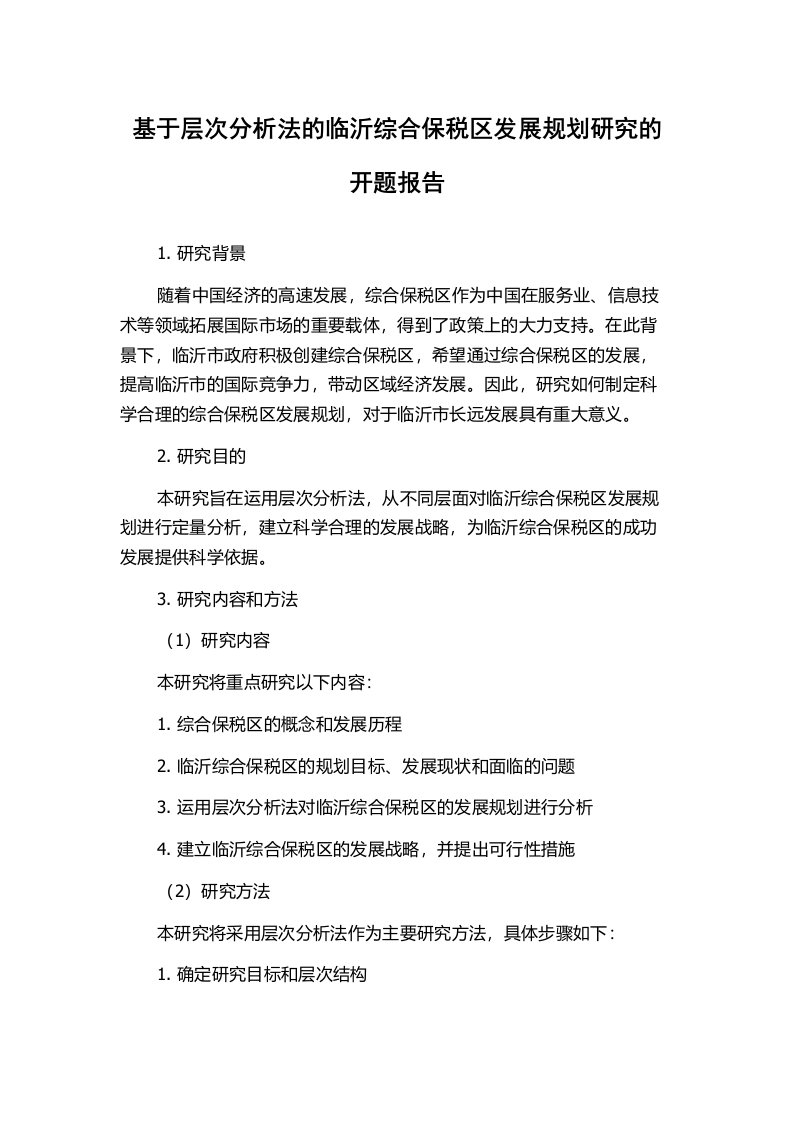 基于层次分析法的临沂综合保税区发展规划研究的开题报告

1. 研究背景

随着中国经济的高速发展，综合保税区作为中国在服务业、信息技术等领域拓展国际市场的重要载体，得到了政策上的大力支持。在此背景下，临沂市政府积极创建综合保税区，希望通过综合保税区的发展，提高临沂市的国际竞争力，带动区域经济发展。因此，研究如何制定科学合理的综合保税区发展规划，对于临沂市长远发展具有重大意义。

2. 研究目的

本研究旨在运用层次分析法，从不同层面对临沂综合保税区发展规划进行定量分析，建立科学合理的发展战略，为临沂综合保税区的成功发展提供科学依据。

3. 研究内容和方法

（1）研究内容

本研究将重点研究以下内容：

1. 综合保税区的概念和发展历程

2. 临沂综合保税区的规划目标、发展现状和面临的问题

3. 运用层次分析法对临沂综合保税区的发展规划进行分析

4. 建立临沂综合保税区的发展战略，并提出可行性措施

（2）研究方法

本研究将采用层次分析法作为主要研究方法，具体步骤如下：

1. 确定研究目标和层次结构